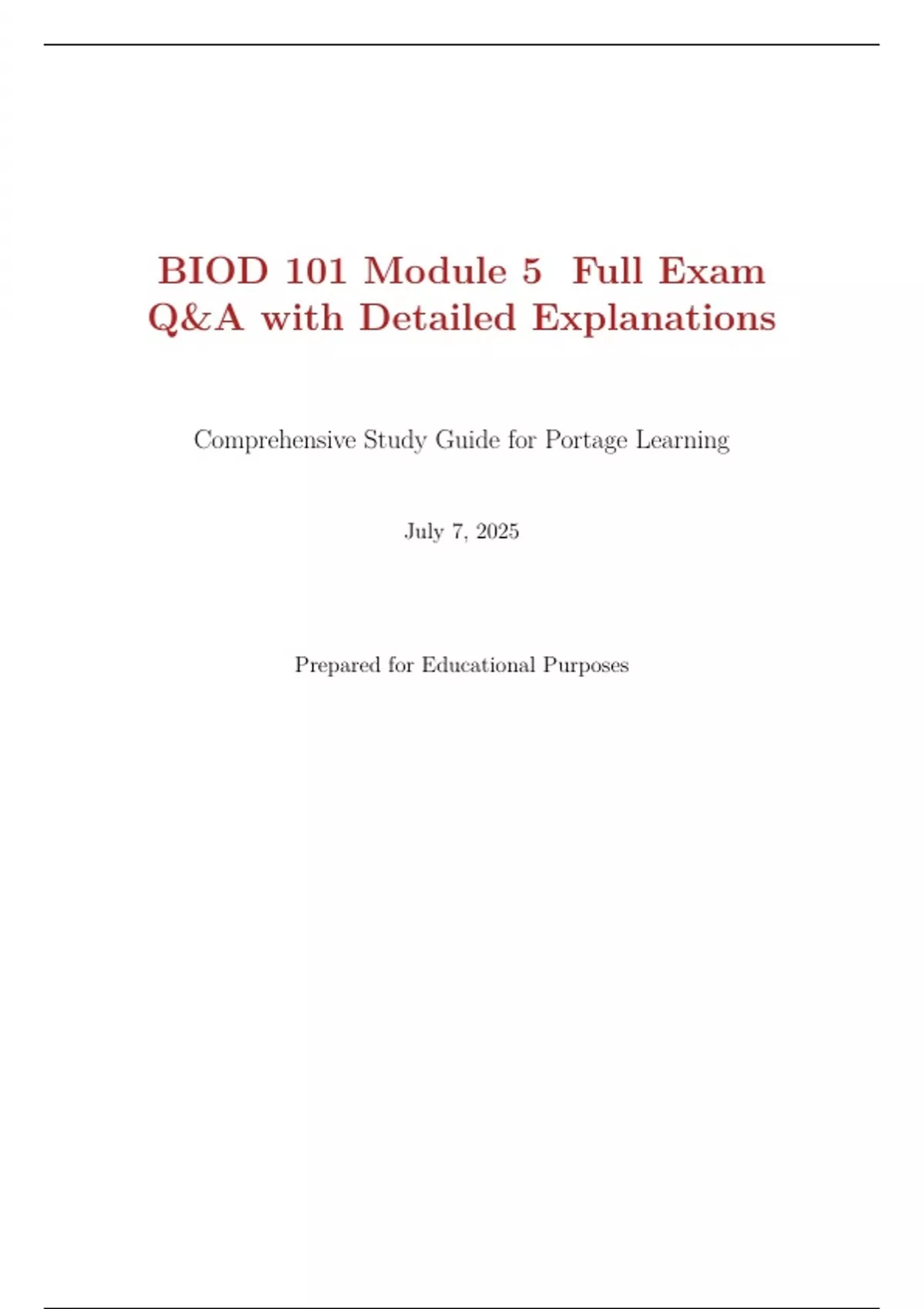 BIOD 101 Module 5 Full Exam Q&A with Detailed Explanations

Comprehensive Study Guide for Portage Learning

July 7, 2025

Prepared for Educational Purposes